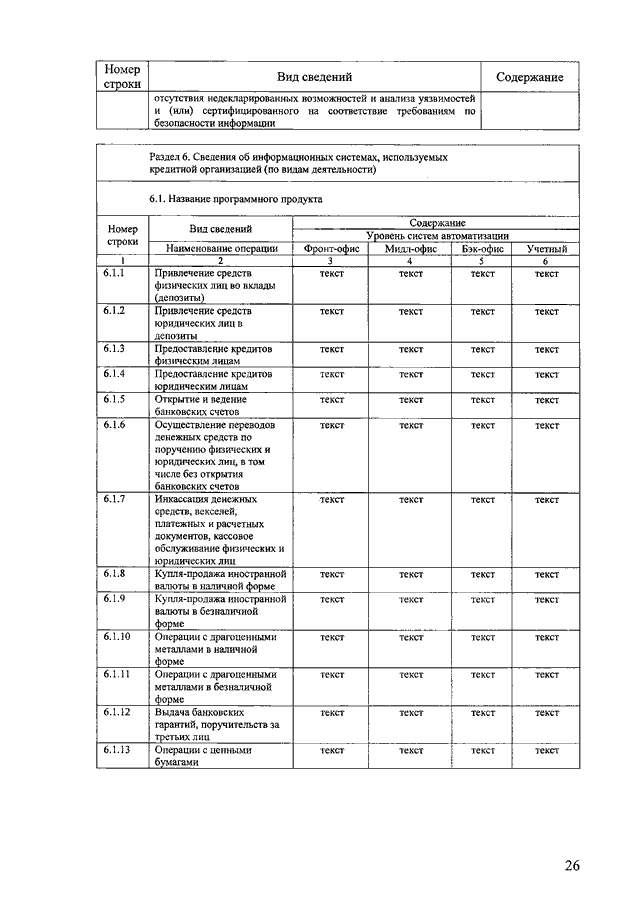 | Номер строки | Вид сведений | Содержание |
|---|---|---|
| | отсутствия недекларированных возможностей и анализа уязвимостей и (или) сертифицированного на соответствие требованиям по безопасности информации | |

Раздел 6. Сведения об информационных системах, используемых кредитной организацией (по видам деятельности)

6.1. Название программного продукта

| Номер строки | Вид сведений | Содержание | | | |
|---|---|---|---|---|---|
| | | Уровень систем автоматизации | | | |
| | Наименование операции | Фронт-офис | Мидл-офис | Бэк-офис | Учетный |
| 1 | 2 | 3 | 4 | 5 | 6 |
| 6.1.1 | Привлечение средств физических лиц во вклады (депозиты) | текст | текст | текст | текст |
| 6.1.2 | Привлечение средств юридических лиц в депозиты | текст | текст | текст | текст |
| 6.1.3 | Предоставление кредитов физическим лицам | текст | текст | текст | текст |
| 6.1.4 | Предоставление кредитов юридическим лицам | текст | текст | текст | текст |
| 6.1.5 | Открытие и ведение банковских счетов | текст | текст | текст | текст |
| 6.1.6 | Осуществление переводов денежных средств по поручению физических и юридических лиц, в том числе без открытия банковских счетов | текст | текст | текст | текст |
| 6.1.7 | Инкассация денежных средств, векселей, платежных и расчетных документов, кассовое обслуживание физических и юридических лиц | текст | текст | текст | текст |
| 6.1.8 | Купля-продажа иностранной валюты в наличной форме | текст | текст | текст | текст |
| 6.1.9 | Купля-продажа иностранной валюты в безналичной форме | текст | текст | текст | текст |
| 6.1.10 | Операции с драгоценными металлами в наличной форме | текст | текст | текст | текст |
| 6.1.11 | Операции с драгоценными металлами в безналичной форме | текст | текст | текст | текст |
| 6.1.12 | Выдача банковских гарантий, поручительств за третьих лиц | текст | текст | текст | текст |
| 6.1.13 | Операции с ценными бумагами | текст | текст | текст | текст |

26